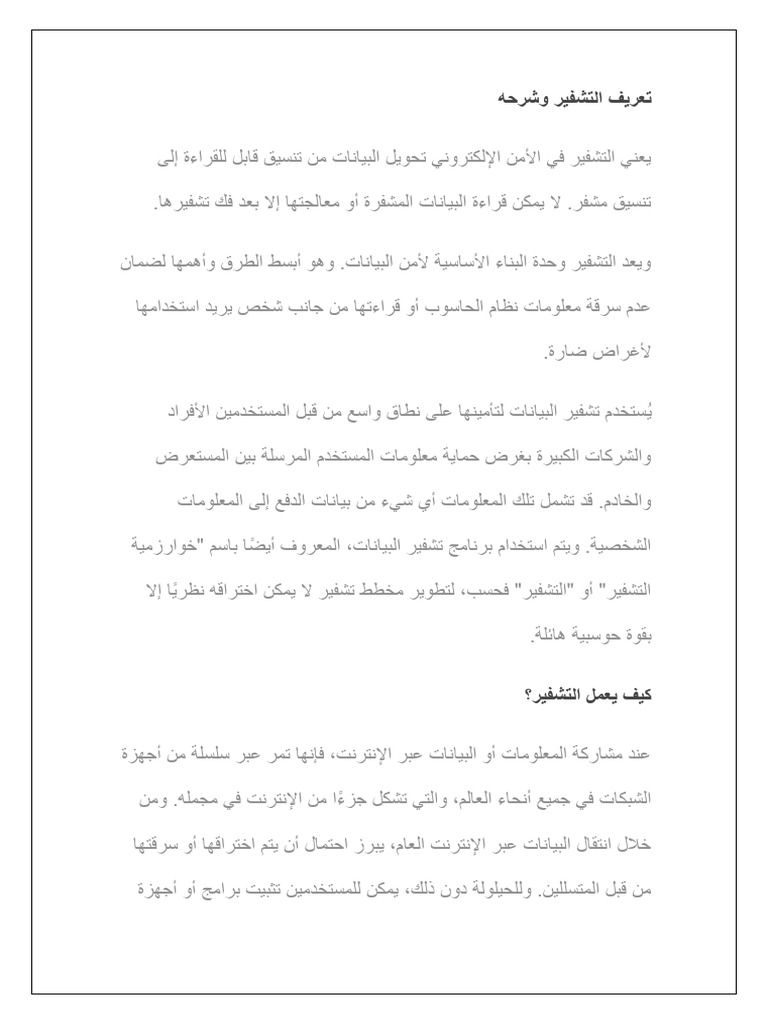 تعريف التشفير وشرحه

يعني التشفير في الأمن الإلكتروني تحويل البيانات من تنسيق قابل للقراءة إلى تنسيق مشفر. لا يمكن قراءة البيانات المشفرة أو معالجتها إلا بعد فك تشفيرها.

ويعد التشفير وحدة البناء الأساسية لأمن البيانات. وهو أبسط الطرق وأهمها لضمان عدم سرقة معلومات نظام الحاسوب أو قراءتها من جانب شخص يريد استخدامها لأغراض ضارة.

يُستخدم تشفير البيانات لتأمينها على نطاق واسع من قبل المستخدمين الأفراد والشركات الكبيرة بغرض حماية معلومات المستخدم المرسلة بين المستعرض والخادم. قد تشمل تلك المعلومات أي شيء من بيانات الدفع إلى المعلومات الشخصية. ويتم استخدام برنامج تشفير البيانات، المعروف أيضًا باسم "خوارزمية التشفير" أو "التشفير" فحسب، لتطوير مخطط تشفير لا يمكن اختراقه نظريًا إلا بقوة حوسبية هائلة.

كيف يعمل التشفير؟

عند مشاركة المعلومات أو البيانات عبر الإنترنت، فإنها تمر عبر سلسلة من أجهزة الشبكات في جميع أنحاء العالم، والتي تشكل جزءًا من الإنترنت في مجمله. ومن خلال انتقال البيانات عبر الإنترنت العام، يبرز احتمال أن يتم اختراقها أو سرقتها من قبل المتسللين. وللحيلولة دون ذلك، يمكن للمستخدمين تثبيت برامج أو أجهزة